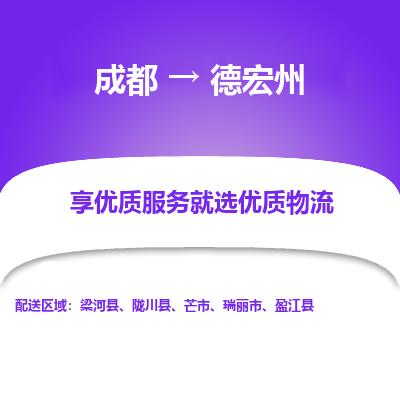 成都 → 德宏州

享优质服务就选优质物流

配送区域：梁河县、陇川县、芒市、瑞丽市、盈江县